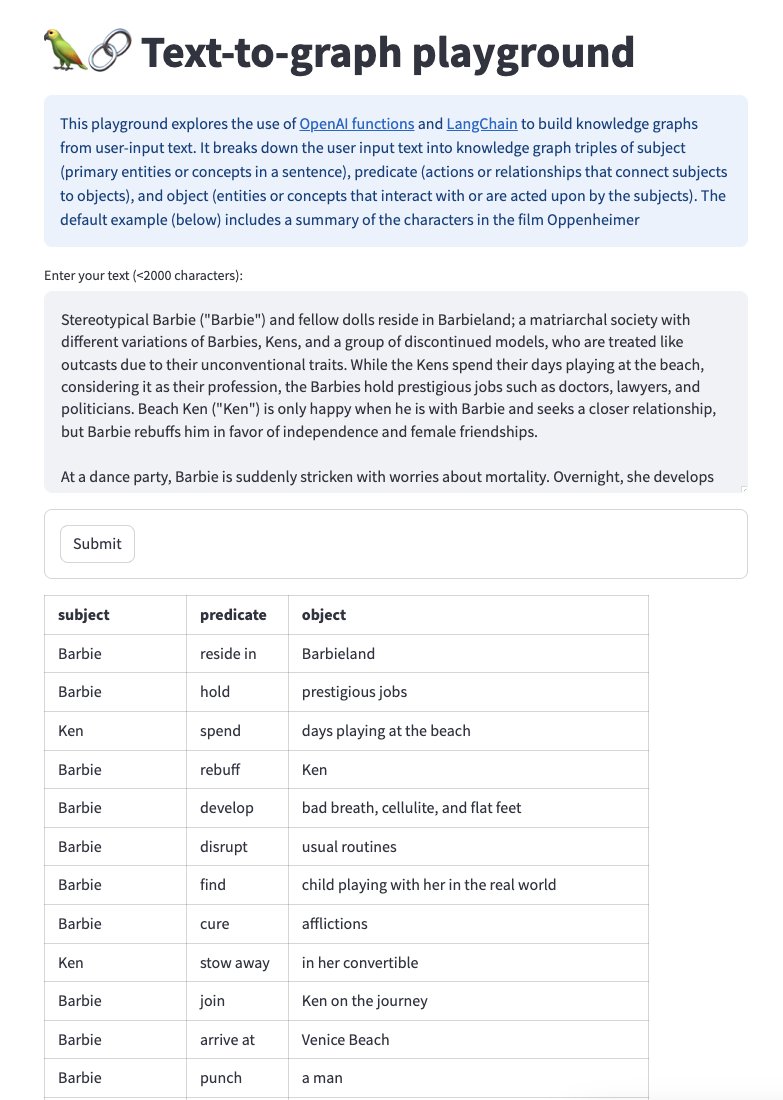 🦜🔗 Text-to-graph playground

This playground explores the use of OpenAI functions and LangChain to build knowledge graphs from user-input text. It breaks down the user input text into knowledge graph triples of subject (primary entities or concepts in a sentence), predicate (actions or relationships that connect subjects to objects), and object (entities or concepts that interact with or are acted upon by the subjects). The default example (below) includes a summary of the characters in the film Oppenheimer

Enter your text (<2000 characters):

Stereotypical Barbie ("Barbie") and fellow dolls reside in Barbieland; a matriarchal society with different variations of Barbies, Kens, and a group of discontinued models, who are treated like outcasts due to their unconventional traits. While the Kens spend their days playing at the beach, considering it as their profession, the Barbies hold prestigious jobs such as doctors, lawyers, and politicians. Beach Ken ("Ken") is only happy when he is with Barbie and seeks a closer relationship, but Barbie rebuffs him in favor of independence and female friendships.

At a dance party, Barbie is suddenly stricken with worries about mortality. Overnight, she develops

Submit

| subject | predicate | object |
|---|---|---|
| Barbie | reside in | Barbieland |
| Barbie | hold | prestigious jobs |
| Ken | spend | days playing at the beach |
| Barbie | rebuff | Ken |
| Barbie | develop | bad breath, cellulite, and flat feet |
| Barbie | disrupt | usual routines |
| Barbie | find | child playing with her in the real world |
| Barbie | cure | afflictions |
| Ken | stow away | in her convertible |
| Barbie | join | Ken on the journey |
| Barbie | arrive at | Venice Beach |
| Barbie | punch | a man |